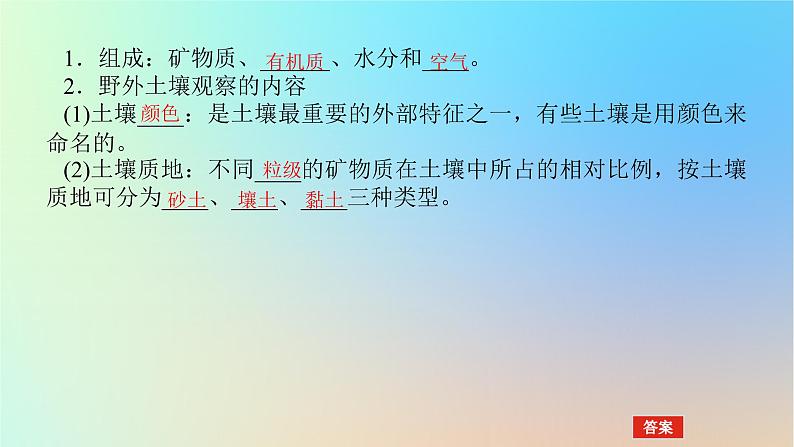 1．组成：矿物质、有机质、水分和空气。

2．野外土壤观察的内容

(1)土壤颜色：是土壤最重要的外部特征之一，有些土壤是用颜色来命名的。

(2)土壤质地：不同粒级的矿物质在土壤中所占的相对比例，按土壤质地可分为砂土、壤土、黏土三种类型。

答案